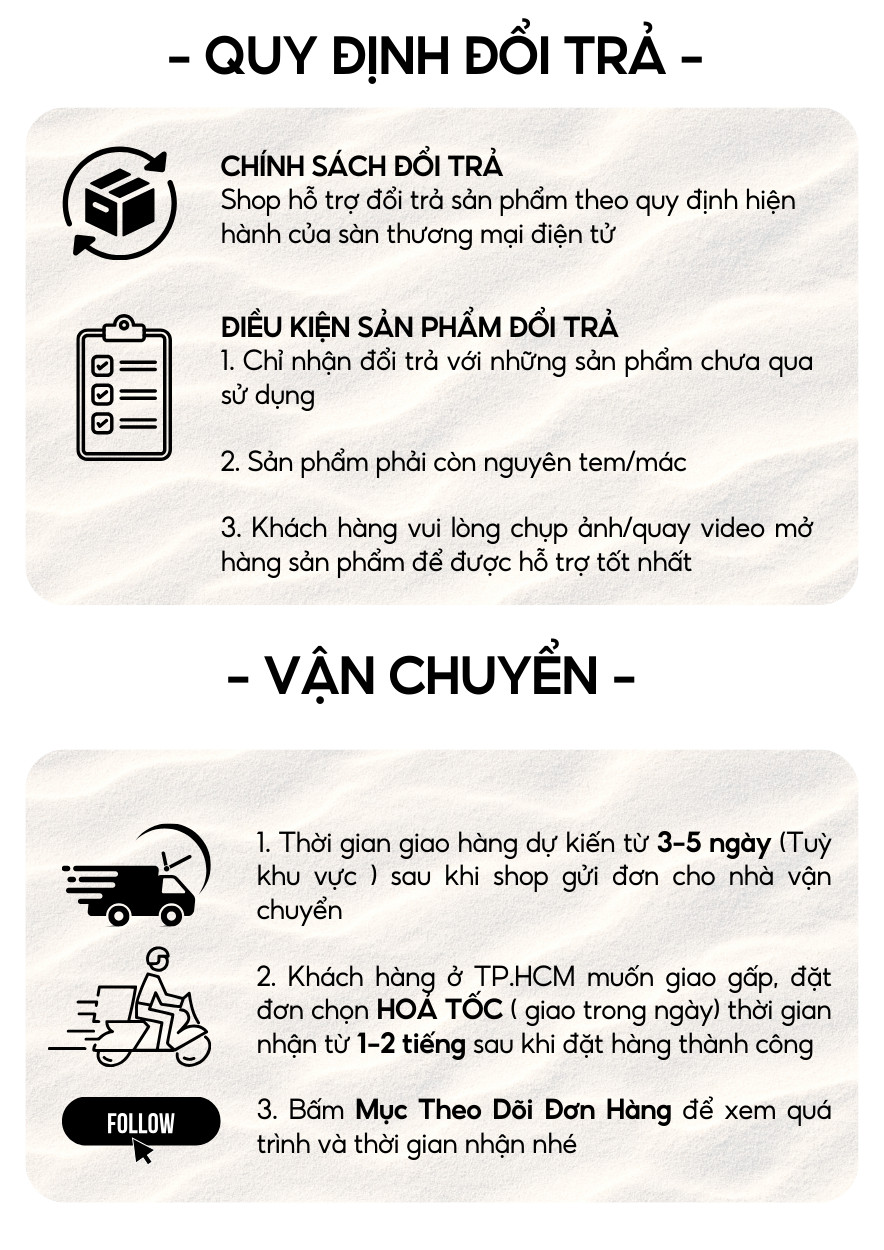 - QUY ĐỊNH ĐỔI TRẢ -

CHÍNH SÁCH ĐỔI TRẢ
Shop hỗ trợ đổi trả sản phẩm theo quy định hiện hành của sàn thương mại điện tử

ĐIỀU KIỆN SẢN PHẨM ĐỔI TRẢ
1. Chỉ nhận đổi trả với những sản phẩm chưa qua sử dụng

2. Sản phẩm phải còn nguyên tem/mác

3. Khách hàng vui lòng chụp ảnh/quay video mở hàng sản phẩm để được hỗ trợ tốt nhất

- VẬN CHUYỂN -

1. Thời gian giao hàng dự kiến từ 3-5 ngày (Tuỳ khu vực ) sau khi shop gửi đơn cho nhà vận chuyển

2. Khách hàng ở TP.HCM muốn giao gấp, đặt đơn chọn HOẢ TỐC ( giao trong ngày) thời gian nhận từ 1-2 tiếng sau khi đặt hàng thành công

FOLLOW

3. Bấm Mục Theo Dõi Đơn Hàng để xem quá trình và thời gian nhận nhé